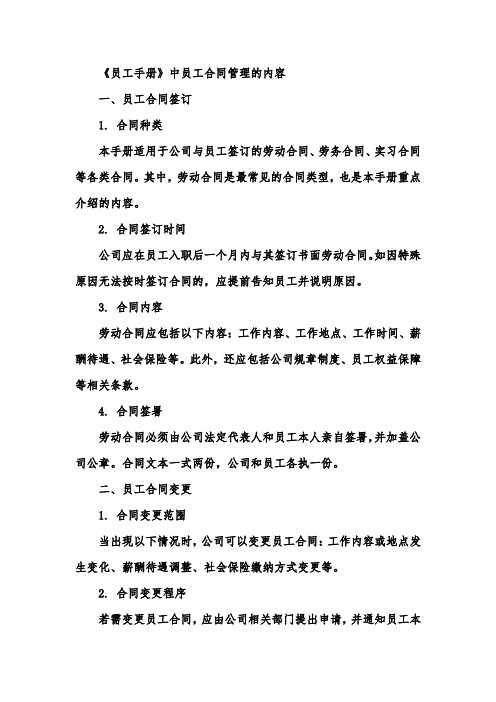 《员工手册》中员工合同管理的内容

一、员工合同签订

1. 合同种类

本手册适用于公司与员工签订的劳动合同、劳务合同、实习合同等各类合同。其中，劳动合同是最常见的合同类型，也是本手册重点介绍的内容。

2. 合同签订时间

公司应在员工入职后一个月内与其签订书面劳动合同。如因特殊原因无法按时签订合同的，应提前告知员工并说明原因。

3. 合同内容

劳动合同应包括以下内容：工作内容、工作地点、工作时间、薪酬待遇、社会保险等。此外，还应包括公司规章制度、员工权益保障等相关条款。

4. 合同签署

劳动合同必须由公司法定代表人和员工本人亲自签署，并加盖公司公章。合同文本一式两份，公司和员工各执一份。

二、员工合同变更

1. 合同变更范围

当出现以下情况时，公司可以变更员工合同：工作内容或地点发生变化、薪酬待遇调整、社会保险缴纳方式变更等。

2. 合同变更程序

若需变更员工合同，应由公司相关部门提出申请，并通知员工本